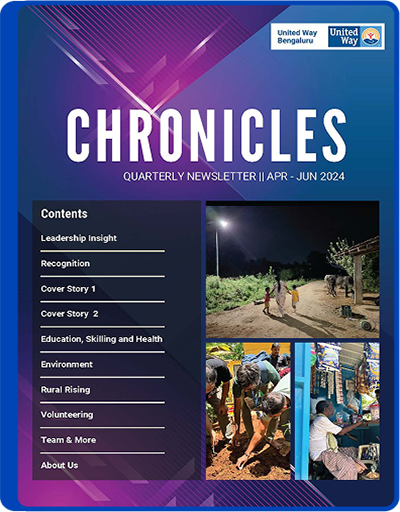 United Way Bengaluru

United Way

CHRONICLES

QUARTERLY NEWSLETTER || APR - JUN 2024

Contents

Leadership Insight

Recognition

Cover Story 1

Cover Story 2

Education, Skilling and Health

Environment

Rural Rising

Volunteering

Team & More

About Us